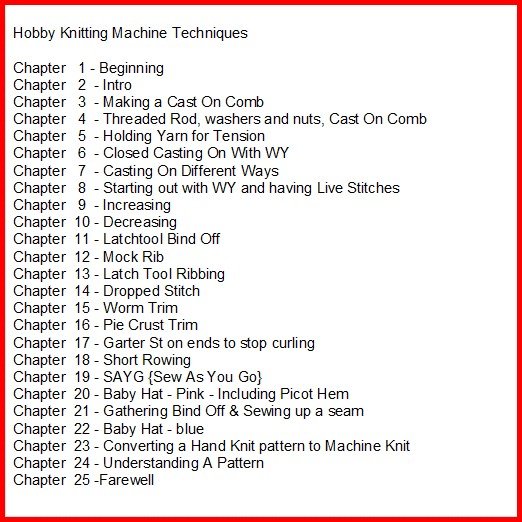 Hobby Knitting Machine Techniques

Chapter 1 - Beginning
Chapter 2 - Intro
Chapter 3 - Making a Cast On Comb
Chapter 4 - Threaded Rod, washers and nuts, Cast On Comb
Chapter 5 - Holding Yarn for Tension
Chapter 6 - Closed Casting On With WY
Chapter 7 - Casting On Different Ways
Chapter 8 - Starting out with WY and having Live Stitches
Chapter 9 - Increasing
Chapter 10 - Decreasing
Chapter 11 - Latchtool Bind Off
Chapter 12 - Mock Rib
Chapter 13 - Latch Tool Ribbing
Chapter 14 - Dropped Stitch
Chapter 15 - Worm Trim
Chapter 16 - Pie Crust Trim
Chapter 17 - Garter St on ends to stop curling
Chapter 18 - Short Rowing
Chapter 19 - SAYG {Sew As You Go}
Chapter 20 - Baby Hat - Pink - Including Picot Hem
Chapter 21 - Gathering Bind Off & Sewing up a seam
Chapter 22 - Baby Hat - blue
Chapter 23 - Converting a Hand Knit pattern to Machine Knit
Chapter 24 - Understanding A Pattern
Chapter 25 -Farewell